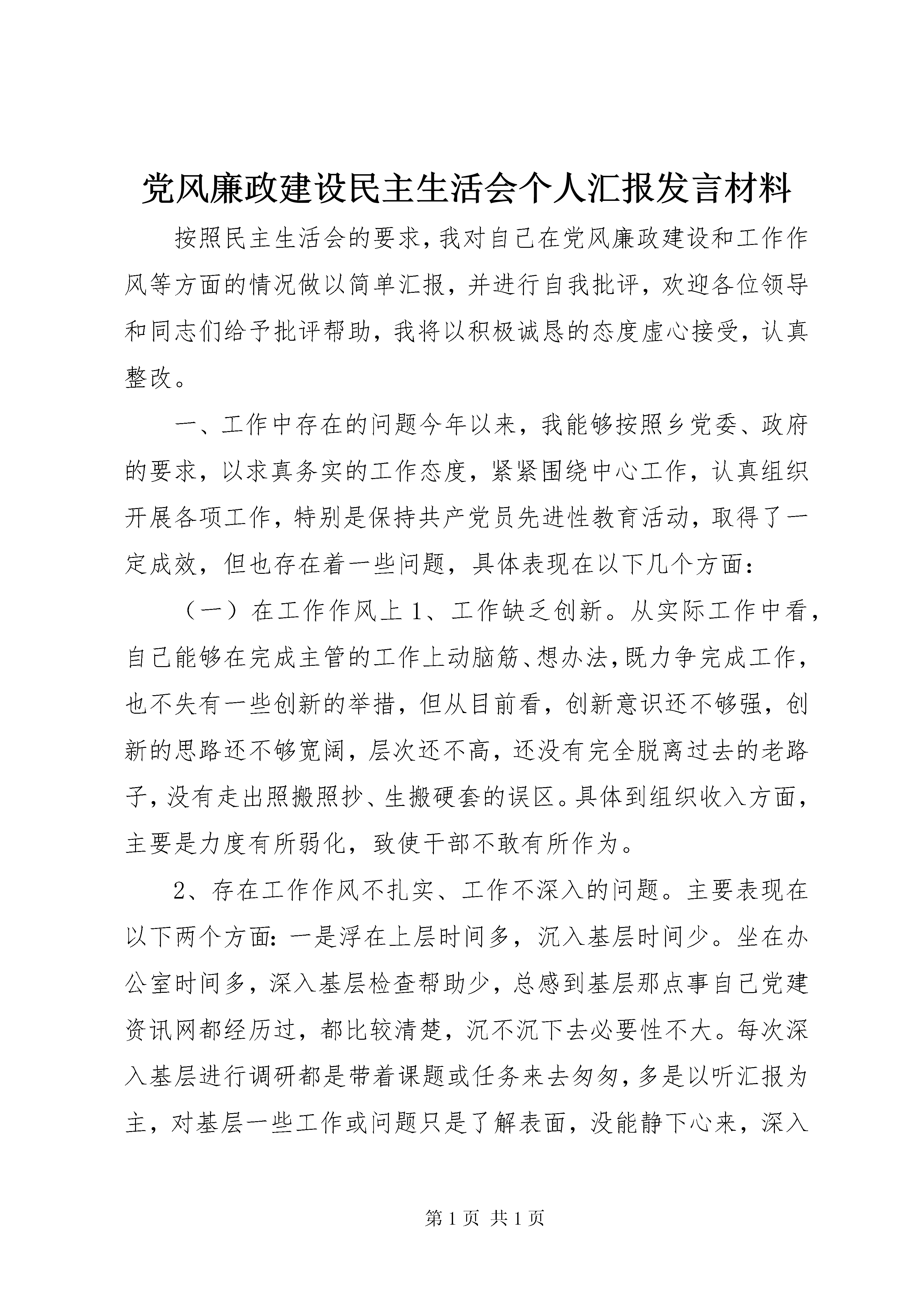 党风廉政建设民主生活会个人汇报发言材料

按照民主生活会的要求，我对自己在党风廉政建设和工作作风等方面的情况做以简单汇报，并进行自我批评，欢迎各位领导和同志们给予批评帮助，我将以积极诚恳的态度虚心接受，认真整改。

一、工作中存在的问题今年以来，我能够按照乡党委、政府的要求，以求真务实的工作态度，紧紧围绕中心工作，认真组织开展各项工作，特别是保持共产党员先进性教育活动，取得了一定成效，但也存在着一些问题，具体表现在以下几个方面：

（一）在工作作风上 1、工作缺乏创新。从实际工作中看，自己能够在完成主管的工作上动脑筋、想办法，既力争完成工作，也不失有一些创新的举措，但从目前看，创新意识还不够强，创新的思路还不够宽阔，层次还不高，还没有完全脱离过去的老路子，没有走出照搬照抄、生搬硬套的误区。具体到组织收入方面，主要是力度有所弱化，致使干部不敢有所作为。

2、存在工作作风不扎实、工作不深入的问题。主要表现在以下两个方面：一是浮在上层时间多，沉入基层时间少。坐在办公室时间多，深入基层检查帮助少，总感到基层那点事自己党建资讯网都经历过，都比较清楚，沉不沉下去必要性不大。每次深入基层进行调研都是带着课题或任务来去匆匆，多是以听汇报为主，对基层一些工作或问题只是了解表面，没能静下心来，深入

第 1 页 共 1 页